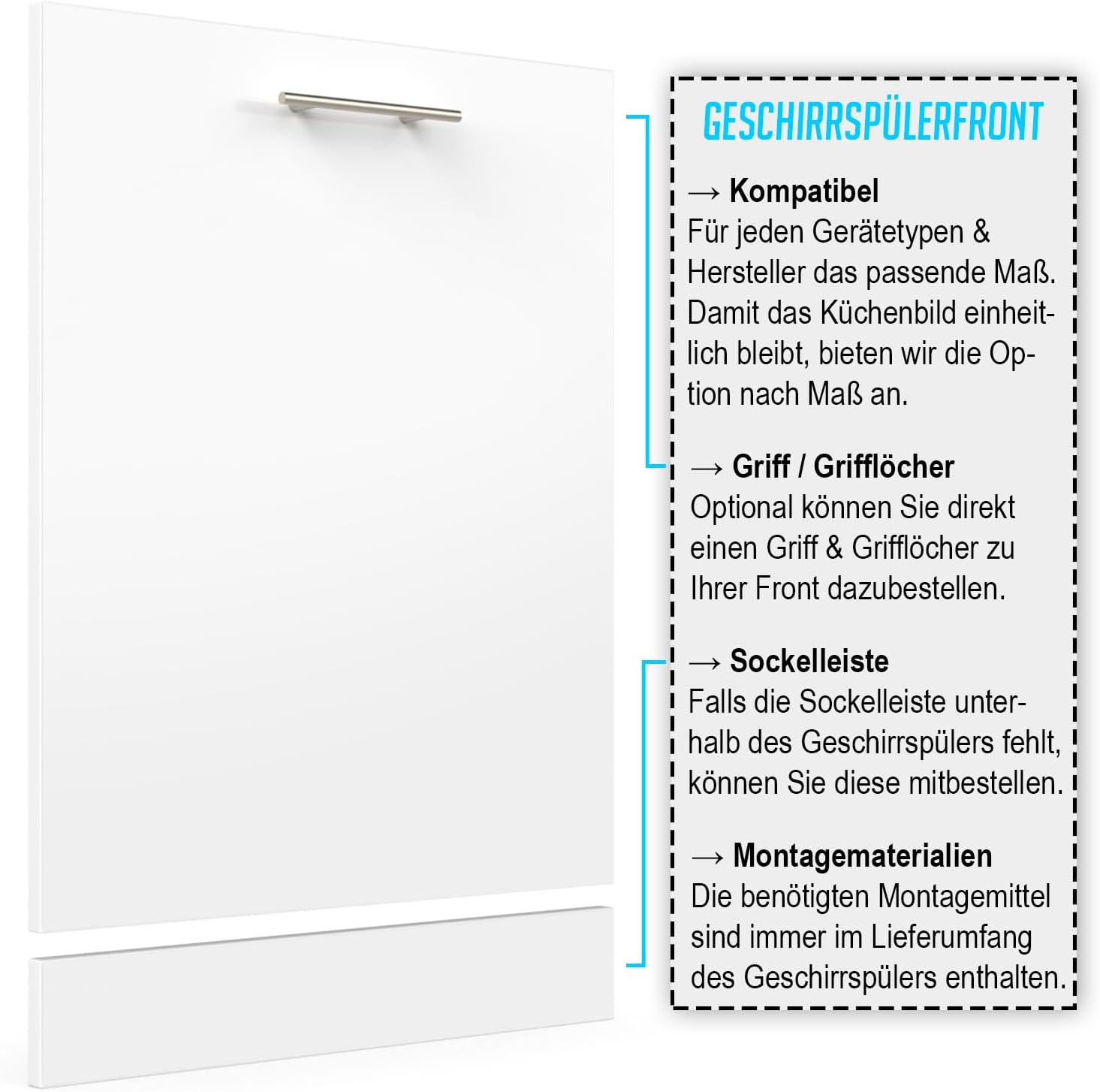 GESCHIRRSPÜLERFRONT

→ Kompatibel
Für jeden Gerätetypen & Hersteller das passende Maß. Damit das Küchenbild einheitlich bleibt, bieten wir die Option nach Maß an.

→ Griff / Grifflöcher
Optional können Sie direkt einen Griff & Grifflöcher zu Ihrer Front dazubestellen.

→ Sockelleiste
Falls die Sockelleiste unterhalb des Geschirrspülers fehlt, können Sie diese mitbestellen.

→ Montagematerialien
Die benötigten Montagemittel sind immer im Lieferumfang des Geschirrspülers enthalten.